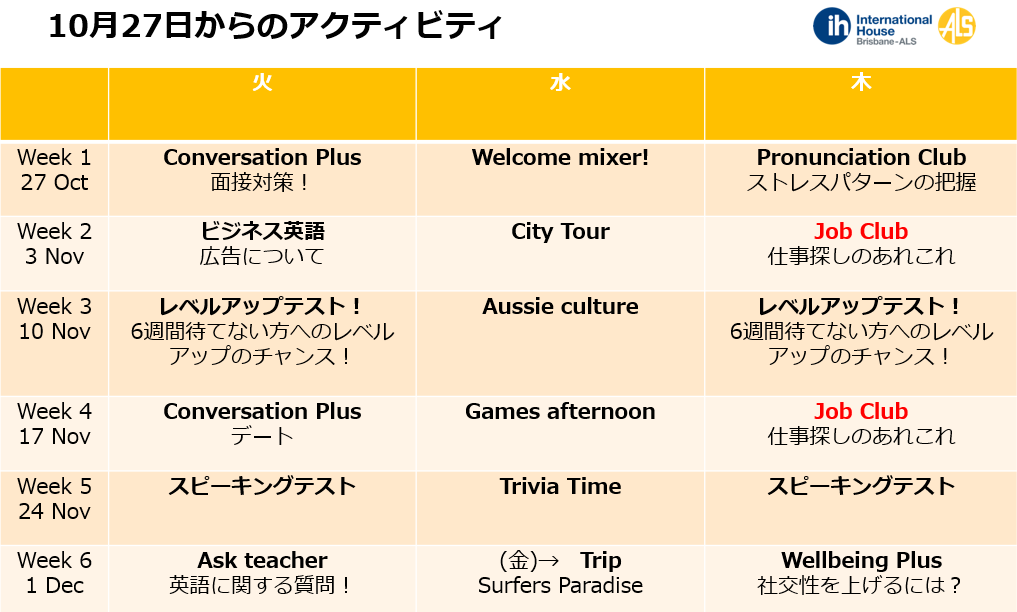 10月27日からのアクティビティ

ih International House Brisbane-ALS ALS

|  | 火 | 水 | 木 |
|---|---|---|---|
| Week 1 27 Oct | Conversation Plus 面接対策！ | Welcome mixer! | Pronunciation Club ストレスパターンの把握 |
| Week 2 3 Nov | ビジネス英語 広告について | City Tour | Job Club 仕事探しのあれこれ |
| Week 3 10 Nov | レベルアップテスト！ 6週間待てない方へのレベルアップのチャンス！ | Aussie culture | レベルアップテスト！ 6週間待てない方へのレベルアップのチャンス！ |
| Week 4 17 Nov | Conversation Plus デート | Games afternoon | Job Club 仕事探しのあれこれ |
| Week 5 24 Nov | スピーキングテスト | Trivia Time | スピーキングテスト |
| Week 6 1 Dec | Ask teacher 英語に関する質問！ | (金)→ Trip Surfers Paradise | Wellbeing Plus 社交性を上げるには？ |